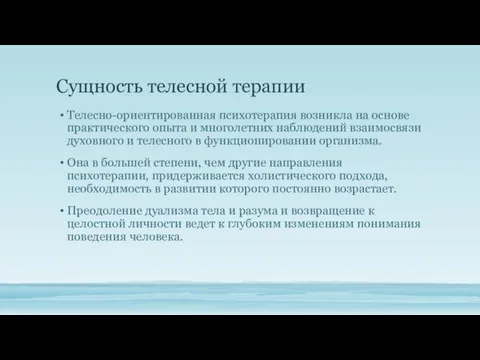 Сущность телесной терапии

• Телесно-ориентированная психотерапия возникла на основе практического опыта и многолетних наблюдений взаимосвязи духовного и телесного в функционировании организма.

• Она в большей степени, чем другие направления психотерапии, придерживается холистического подхода, необходимость в развитии которого постоянно возрастает.

• Преодоление дуализма тела и разума и возвращение к целостной личности ведет к глубоким изменениям понимания поведения человека.